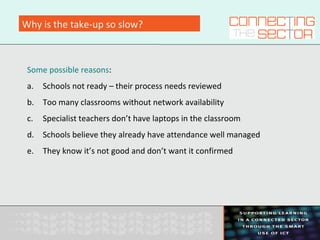 Why is the take-up so slow?

CONNECTING THE SECTOR

Some possible reasons:

a. Schools not ready – their process needs reviewed

b. Too many classrooms without network availability

c. Specialist teachers don't have laptops in the classroom

d. Schools believe they already have attendance well managed

e. They know it's not good and don't want it confirmed

SUPPORTING LEARNING IN A CONNECTED SECTOR THROUGH THE SMART USE OF ICT